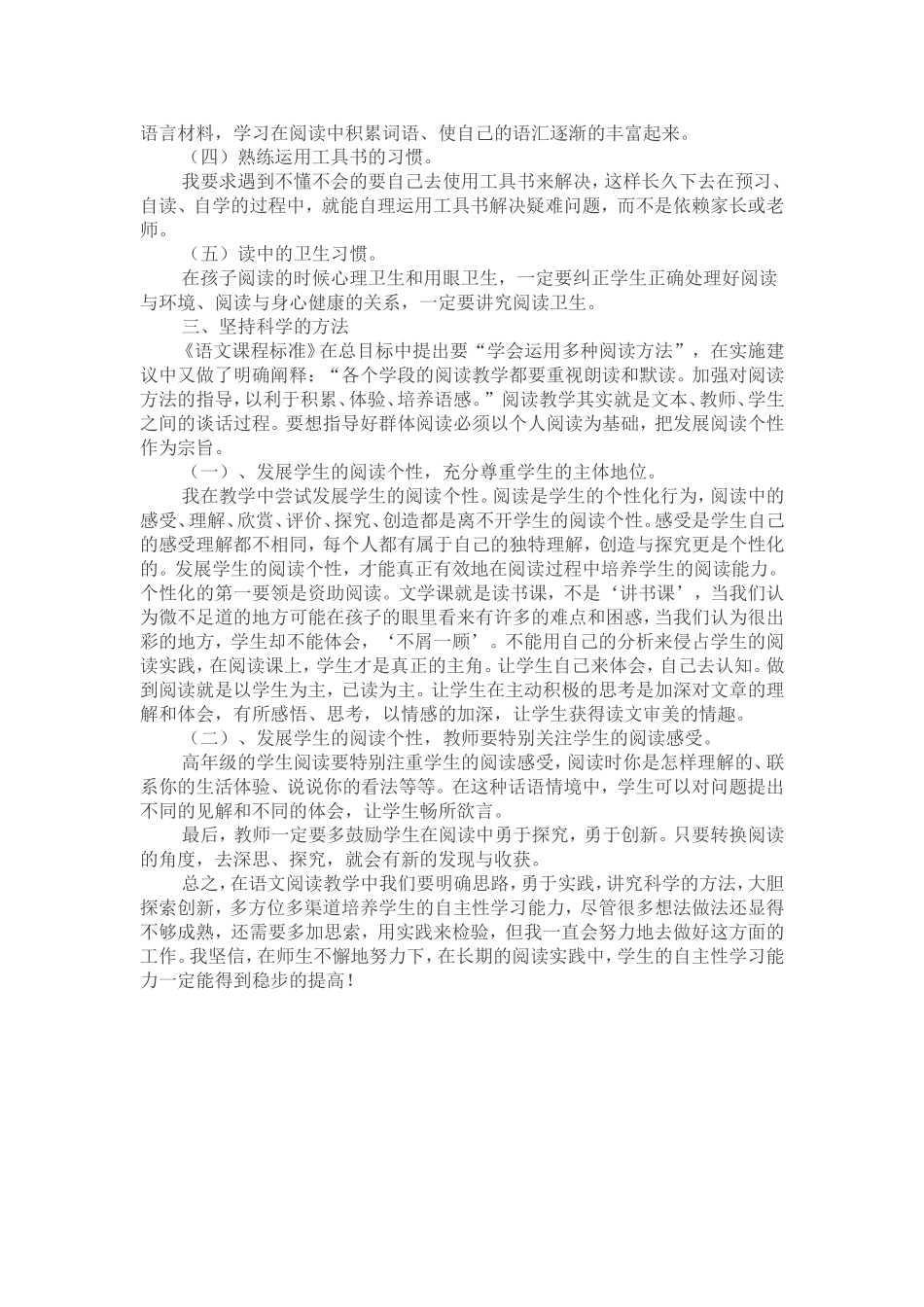 语言材料，学习在阅读中积累词语、使自己的语汇逐渐的丰富起来。

（四）熟练运用工具书的习惯。

我要求遇到不懂不会的要自己去使用工具书来解决，这样长久下去在预习、自读、自学的过程中，就能自理运用工具书解决疑难问题，而不是依赖家长或老师。

（五）读中的卫生习惯。

在孩子阅读的时候心理卫生和用眼卫生，一定要纠正学生正确处理好阅读与环境、阅读与身心健康的关系，一定要讲究阅读卫生。

三、坚持科学的方法

《语文课程标准》在总目标中提出要“学会运用多种阅读方法”，在实施建议中又做了明确阐释：“各个学段的阅读教学都要重视朗读和默读。加强对阅读方法的指导，以利于积累、体验、培养语感。”阅读教学其实就是文本、教师、学生之间的谈话过程。要想指导好群体阅读必须以个人阅读为基础，把发展阅读个性作为宗旨。

（一）、发展学生的阅读个性，充分尊重学生的主体地位。

我在教学中尝试发展学生的阅读个性。阅读是学生的个性化行为，阅读中的感受、理解、欣赏、评价、探究、创造都是离不开学生的阅读个性。感受是学生自己的感受理解都不相同，每个人都有属于自己的独特理解，创造与探究更是个性化的。发展学生的阅读个性，才能真正有效地在阅读过程中培养学生的阅读能力。个性化的第一要领是资助阅读。文学课就是读书课，不是‘讲书课’，当我们认为微不足道的地方可能在孩子的眼里看来有许多的难点和困惑，当我们认为很出彩的地方，学生却不能体会，‘不屑一顾’。不能用自己的分析来侵占学生的阅读实践，在阅读课上，学生才是真正的主角。让学生自己来体会，自己去认知。做到阅读就是以学生为主，已读为主。让学生在主动积极的思考是加深对文章的理解和体会，有所感悟、思考，以情感的加深，让学生获得读文审美的情趣。

（二）、发展学生的阅读个性，教师要特别关注学生的阅读感受。

高年级的学生阅读要特别注重学生的阅读感受，阅读时你是怎样理解的、联系你的生活体验、说说你的看法等等。在这种话语情境中，学生可以对问题提出不同的见解和不同的体会，让学生畅所欲言。

最后，教师一定要多鼓励学生在阅读中勇于探究，勇于创新。只要转换阅读的角度，去深思、探究，就会有新的发现与收获。

总之，在语文阅读教学中我们要明确思路，勇于实践，讲究科学的方法，大胆探索创新，多方位多渠道培养学生的自主性学习能力，尽管很多想法做法还显得不够成熟，还需要多加思索，用实践来检验，但我一直会努力地去做好这方面的工作。我坚信，在师生不懈地努力下，在长期的阅读实践中，学生的自主性学习能力一定能得到稳步的提高！